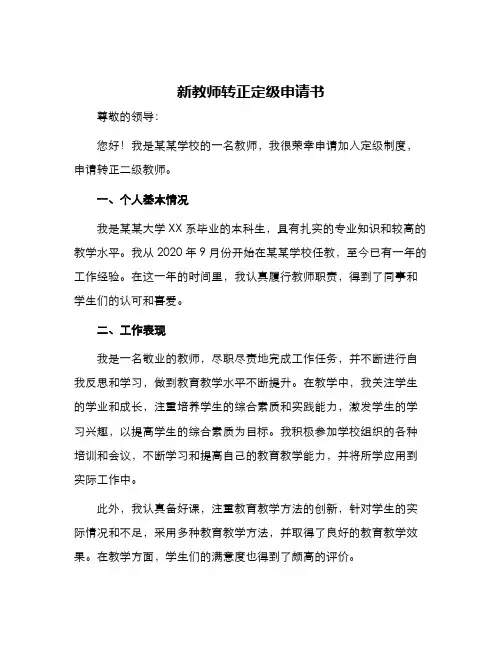 新教师转正定级申请书

尊敬的领导：

您好！我是某某学校的一名教师，我很荣幸申请加入定级制度，申请转正二级教师。

一、个人基本情况

我是某某大学 XX 系毕业的本科生，具有扎实的专业知识和较高的教学水平。我从 2020 年 9 月份开始在某某学校任教，至今已有一年的工作经验。在这一年的时间里，我认真履行教师职责，得到了同事和学生们的认可和喜爱。

二、工作表现

我是一名敬业的教师，尽职尽责地完成工作任务，并不断进行自我反思和学习，做到教育教学水平不断提升。在教学中，我关注学生的学业和成长，注重培养学生的综合素质和实践能力，激发学生的学习兴趣，以提高学生的综合素质为目标。我积极参加学校组织的各种培训和会议，不断学习和提高自己的教育教学能力，并将所学应用到实际工作中。

此外，我认真备好课，注重教育教学方法的创新，针对学生的实际情况和不足，采用多种教育教学方法，并取得了良好的教育教学效果。在教学方面，学生们的满意度也得到了颇高的评价。